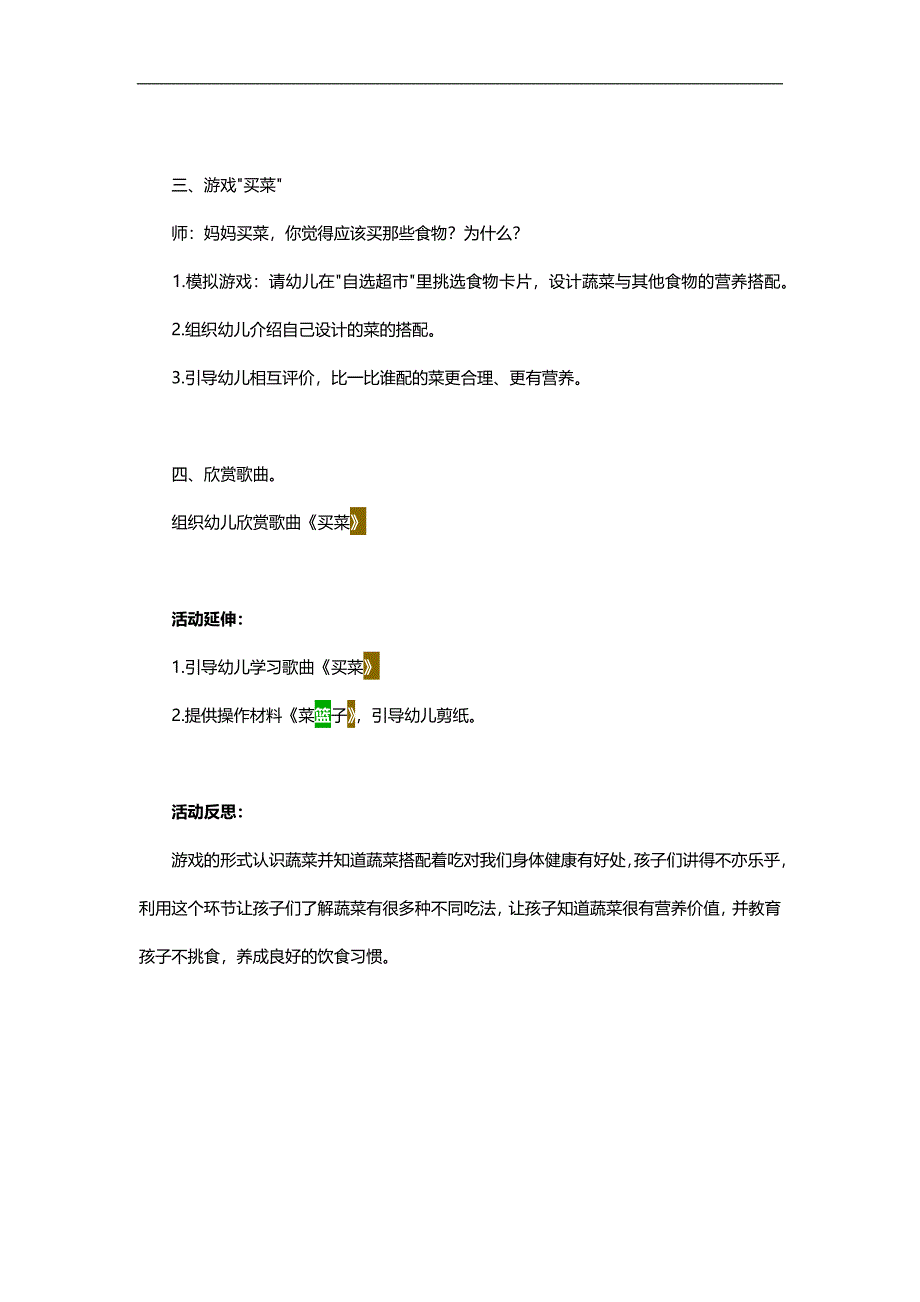 三、游戏"买菜"

师：妈妈买菜，你觉得应该买那些食物？为什么？

1.模拟游戏：请幼儿在"自选超市"里挑选食物卡片，设计蔬菜与其他食物的营养搭配。

2.组织幼儿介绍自己设计的菜的搭配。

3.引导幼儿相互评价，比一比谁配的菜更合理、更有营养。

四、欣赏歌曲。

组织幼儿欣赏歌曲《买菜》

活动延伸：

1.引导幼儿学习歌曲《买菜》

2.提供操作材料《菜篮子》，引导幼儿剪纸。

活动反思：

游戏的形式认识蔬菜并知道蔬菜搭配着吃对我们身体健康有好处，孩子们讲得不亦乐乎，利用这个环节让孩子们了解蔬菜有很多种不同吃法，让孩子知道蔬菜很有营养价值，并教育孩子不挑食，养成良好的饮食习惯。